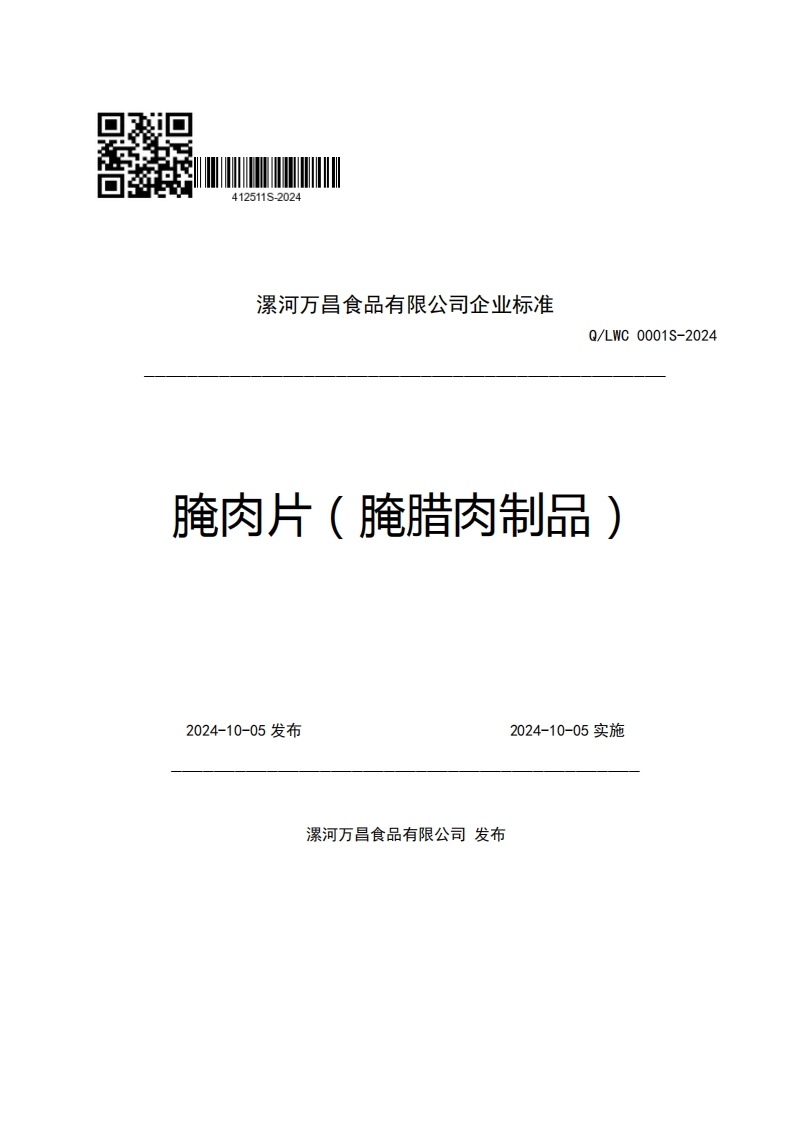 412511S-2024

漯河万昌食品有限公司企业标准

Q/LWC 0001S-2024

腌肉片（腌腊肉制品）

2024-10-05 发布

2024-10-05 实施

漯河万昌食品有限公司 发布